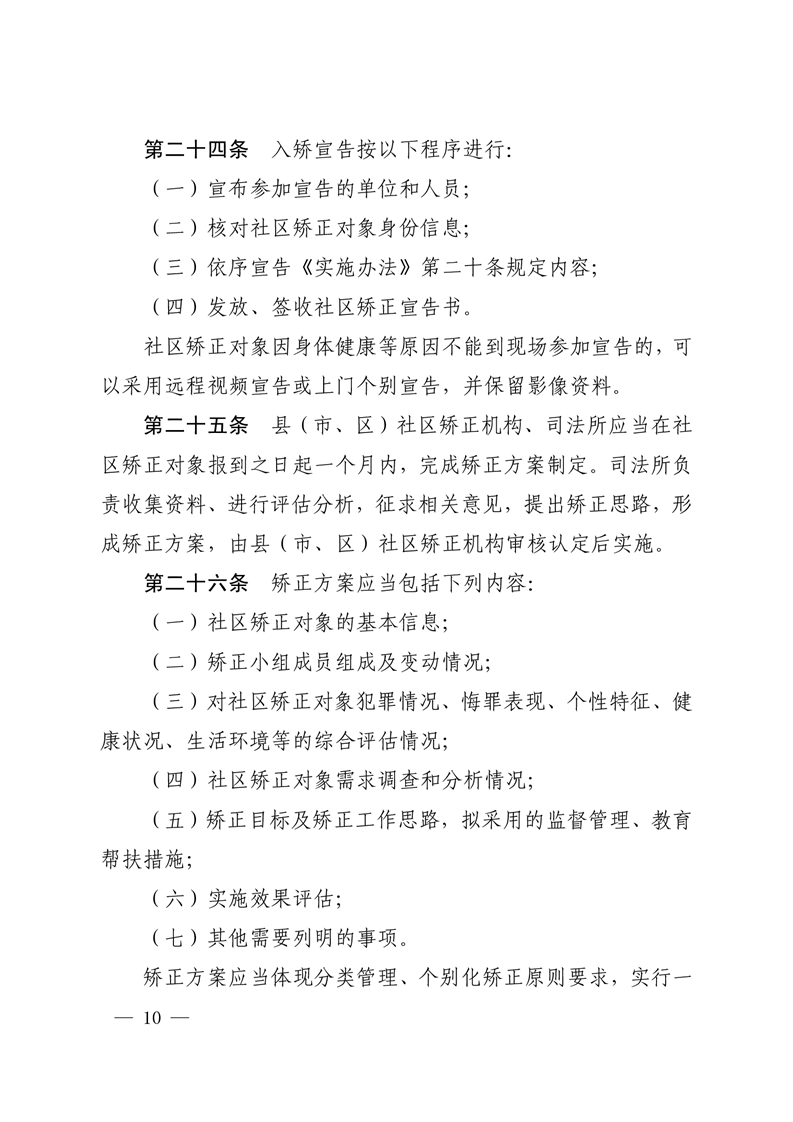 第二十四条 入矫宣告按以下程序进行:

（一）宣布参加宣告的单位和人员;

（二）核对社区矫正对象身份信息;

（三）依序宣告《实施办法》第二十条规定内容;

（四）发放、签收社区矫正宣告书。

社区矫正对象因身体健康等原因不能到现场参加宣告的，可以采用远程视频宣告或上门个别宣告，并保留影像资料。

第二十五条 县（市、区）社区矫正机构、司法所应当在社区矫正对象报到之日起一个月内，完成矫正方案制定。司法所负责收集资料、进行评估分析，征求相关意见，提出矫正思路，形成矫正方案，由县（市、区）社区矫正机构审核认定后实施。

第二十六条 矫正方案应当包括下列内容:

（一）社区矫正对象的基本信息;

（二）矫正小组成员组成及变动情况;

（三）对社区矫正对象犯罪情况、悔罪表现、个性特征、健康状况、生活环境等的综合评估情况;

（四）社区矫正对象需求调查和分析情况;

（五）矫正目标及矫正工作思路，拟采用的监督管理、教育帮扶措施;

（六）实施效果评估;

（七）其他需要列明的事项。

矫正方案应当体现分类管理、个别化矫正原则要求，实行一

— 10 —